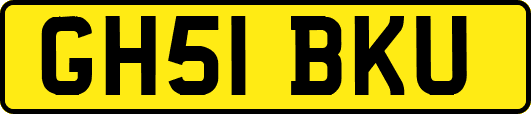 GH51 BKU